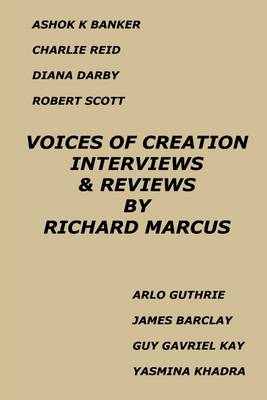 ASHOK K BANKER
CHARLIE REID
DIANA DARBY
ROBERT SCOTT

VOICES OF CREATION
INTERVIEWS
& REVIEWS
BY
RICHARD MARCUS

ARLO GUTHRIE
JAMES BARCLAY
GUY GAVRIEL KAY
YASMINA KHADRA